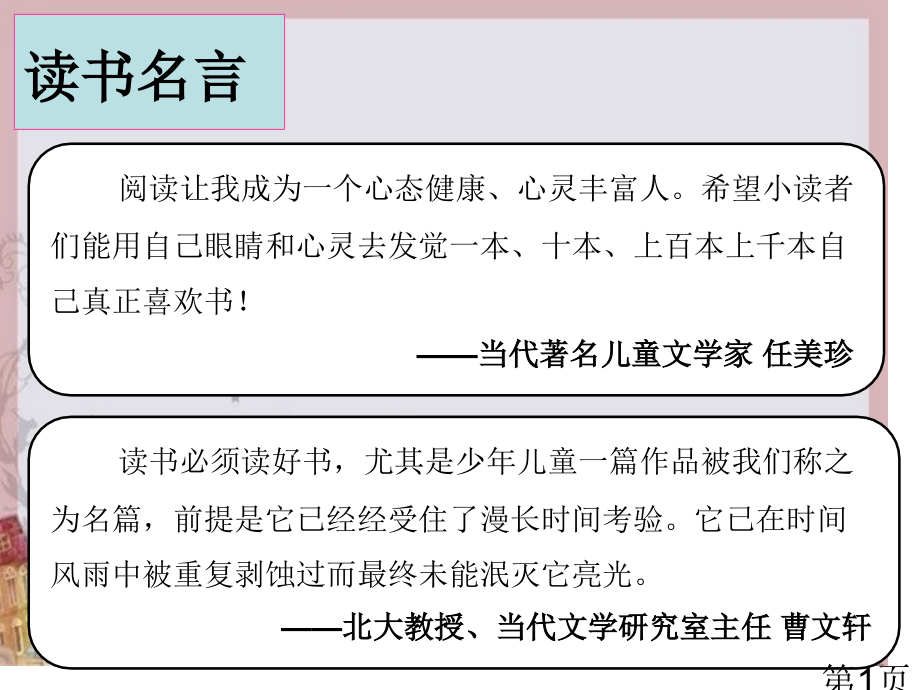 读书名言

阅读让我成为一个心态健康、心灵丰富人。希望小读者们能用自己眼睛和心灵去发觉一本、十本、上百本上千本自己真正喜欢书！

——当代著名儿童文学家 任美珍

读书必须读好书，尤其是少年儿童一篇作品被我们称之为名篇，前提是它已经经受住了漫长时间考验。它已在时间风雨中被重复剥蚀过而最终未能泯灭它亮光。

——北大教授、当代文学研究室主任 曹文轩

第1页